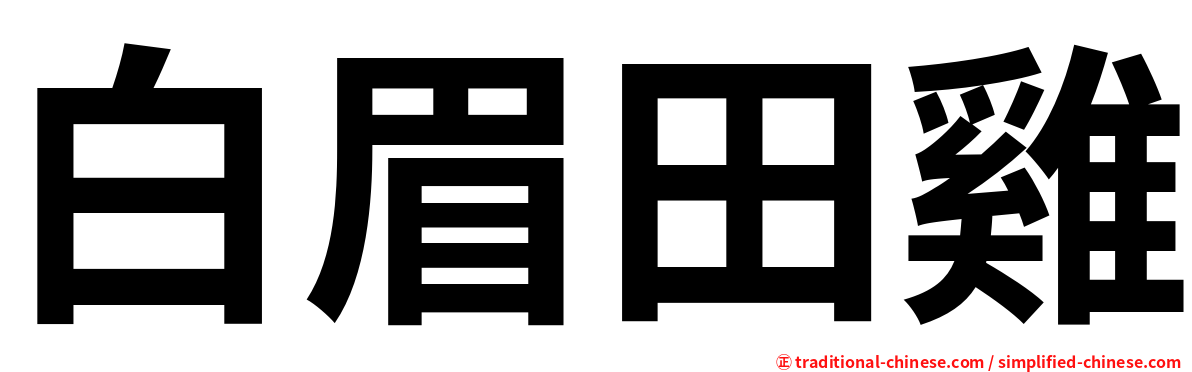 白眉田雞

㊣ traditional-chinese.com / simplified-chinese.com